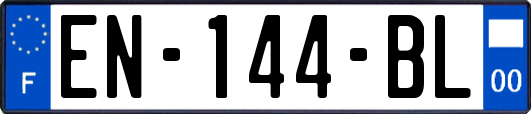 F
EN-144-BL
00